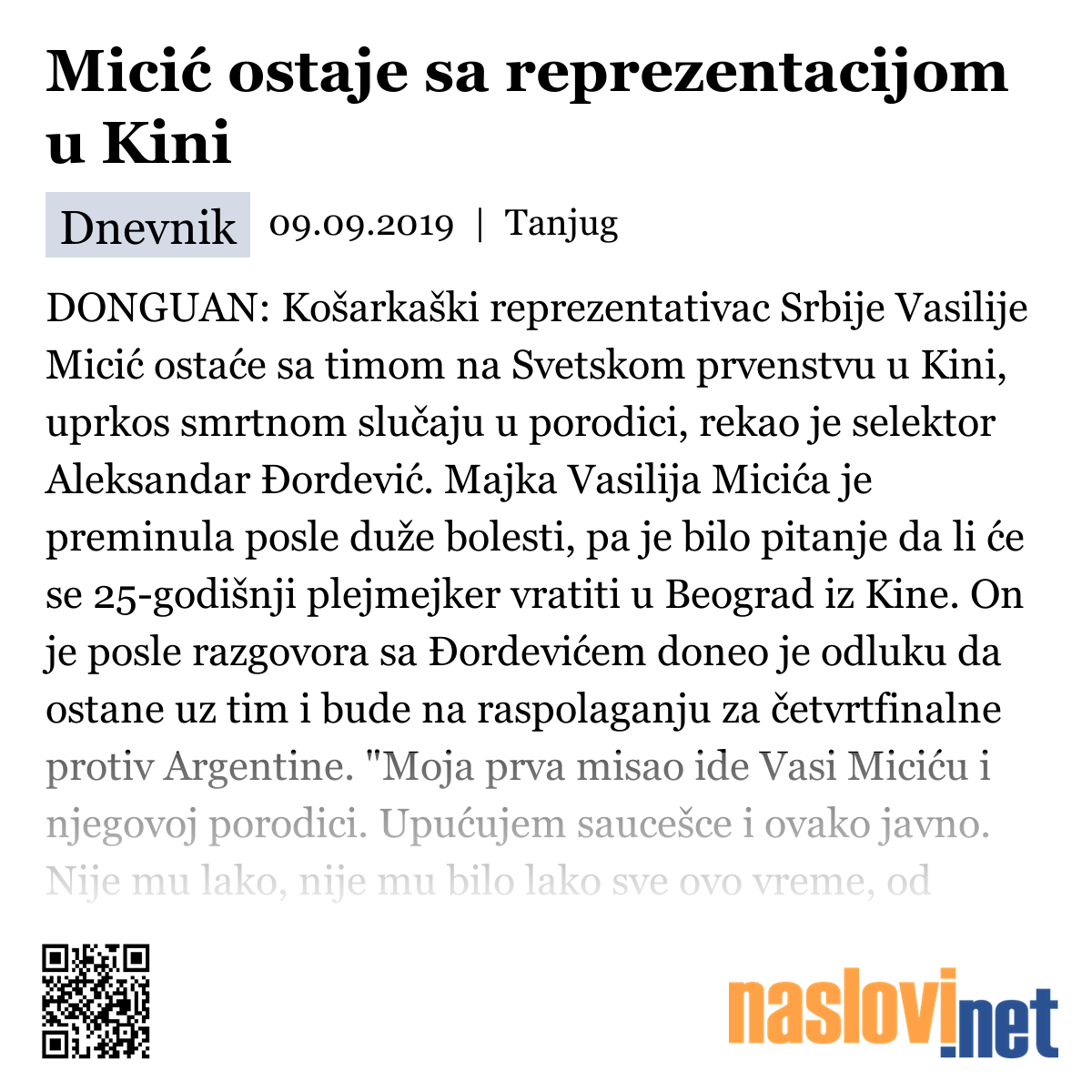 Micić ostaje sa reprezentacijom u Kini

Dnevnik 09.09.2019 | Tanjug

DONGUAN: Košarkaški reprezentativac Srbije Vasilije Micić ostaće sa timom na Svetskom prvenstvu u Kini, uprkos smrtnom slučaju u porodici, rekao je selektor Aleksandar Đordević. Majka Vasilija Micića je preminula posle duže bolesti, pa je bilo pitanje da li će se 25-godišnji plejmejker vratiti u Beograd iz Kine. On je posle razgovora sa Đordevićem doneo je odluku da ostane uz tim i bude na raspolaganju za četvrtfinalne protiv Argentine. "Moja prva misao ide Vasi Miciću i njegovoj porodici. Upućujem saucešce i ovako javno. Nije mu lako, nije mu bilo lako sve ovo vreme, od

naslovi.net